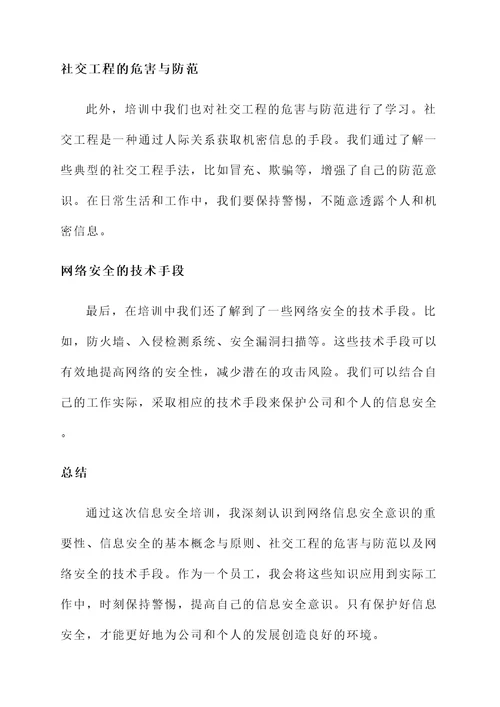 社交工程的危害与防范

此外，培训中我们也对社交工程的危害与防范进行了学习。社交工程是一种通过人际关系获取机密信息的手段。我们通过了解一些典型的社交工程手法，比如冒充、欺骗等，增强了自己的防范意识。在日常生活和工作中，我们要保持警惕，不随意透露个人和机密信息。

网络安全的技术手段

最后，在培训中我们还了解到了一些网络安全的技术手段。比如，防火墙、入侵检测系统、安全漏洞扫描等。这些技术手段可以有效地提高网络的安全性，减少潜在的攻击风险。我们可以结合自己的工作实际，采取相应的技术手段来保护公司和个人的信息安全。

总结

通过这次信息安全培训，我深刻认识到网络信息安全意识的重要性、信息安全的基本概念与原则、社交工程的危害与防范以及网络安全的技术手段。作为一个员工，我会将这些知识应用到实际工作中，时刻保持警惕，提高自己的信息安全意识。只有保护好信息安全，才能更好地为公司和个人的发展创造良好的环境。